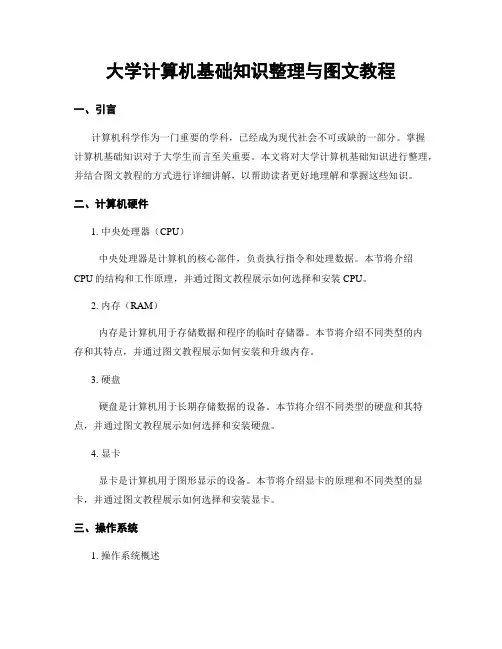 大学计算机基础知识整理与图文教程

一、引言

计算机科学作为一门重要的学科，已经成为现代社会不可或缺的一部分。掌握计算机基础知识对于大学生而言至关重要。本文将对大学计算机基础知识进行整理，并结合图文教程的方式进行详细讲解，以帮助读者更好地理解和掌握这些知识。

二、计算机硬件

1. 中央处理器（CPU）

中央处理器是计算机的核心部件，负责执行指令和处理数据。本节将介绍CPU的结构和工作原理，并通过图文教程展示如何选择和安装CPU。

2. 内存（RAM）

内存是计算机用于存储数据和程序的临时存储器。本节将介绍不同类型的内存和其特点，并通过图文教程展示如何安装和升级内存。

3. 硬盘

硬盘是计算机用于长期存储数据的设备。本节将介绍不同类型的硬盘和其特点，并通过图文教程展示如何选择和安装硬盘。

4. 显卡

显卡是计算机用于图形显示的设备。本节将介绍显卡的原理和不同类型的显卡，并通过图文教程展示如何选择和安装显卡。

三、操作系统

1. 操作系统概述